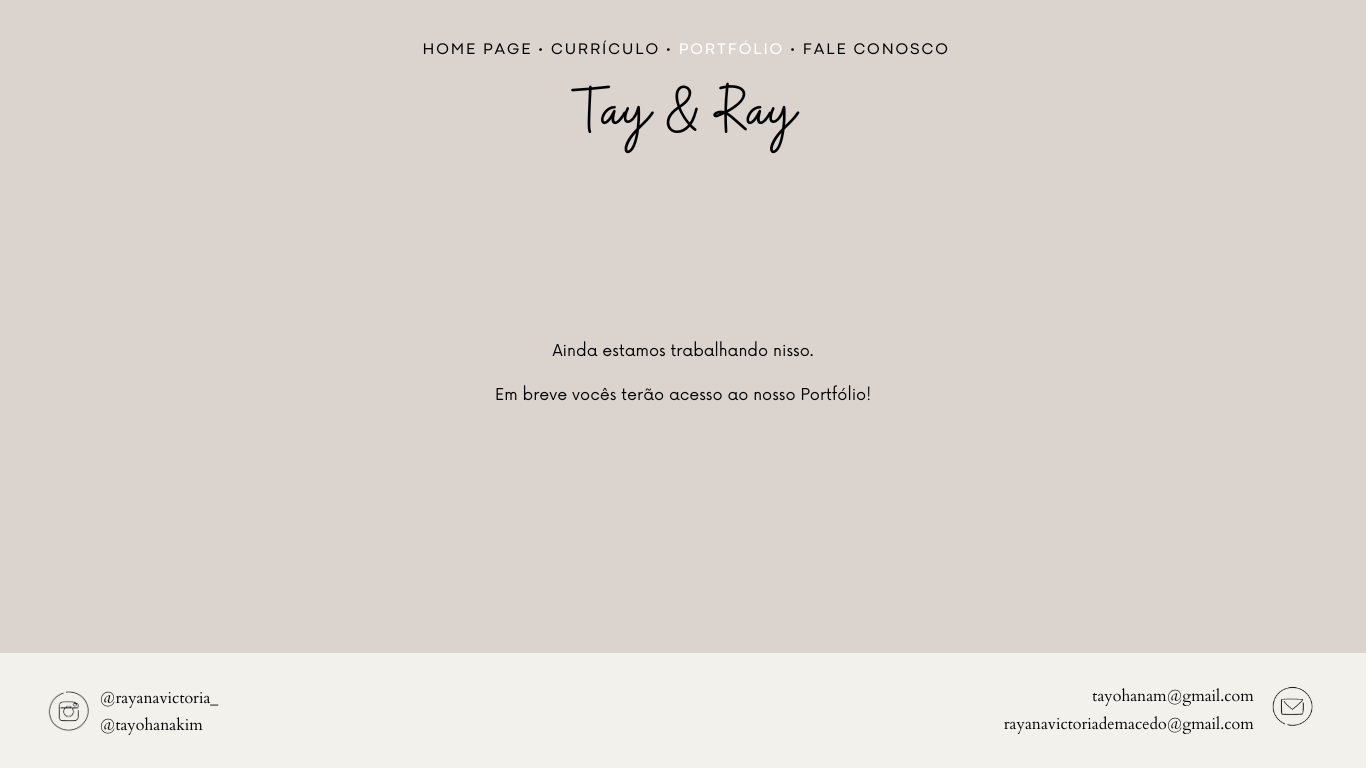 HOME PAGE • CURRÍCULO • PORTFÓLIO • FALE CONOSCO

Tay & Ray

Ainda estamos trabalhando nisso.

Em breve vocês terão acesso ao nosso Portfólio!

@rayanavictoria_
@tayohanakim

tayohanam@gmail.com
rayanavictoriademacedo@gmail.com